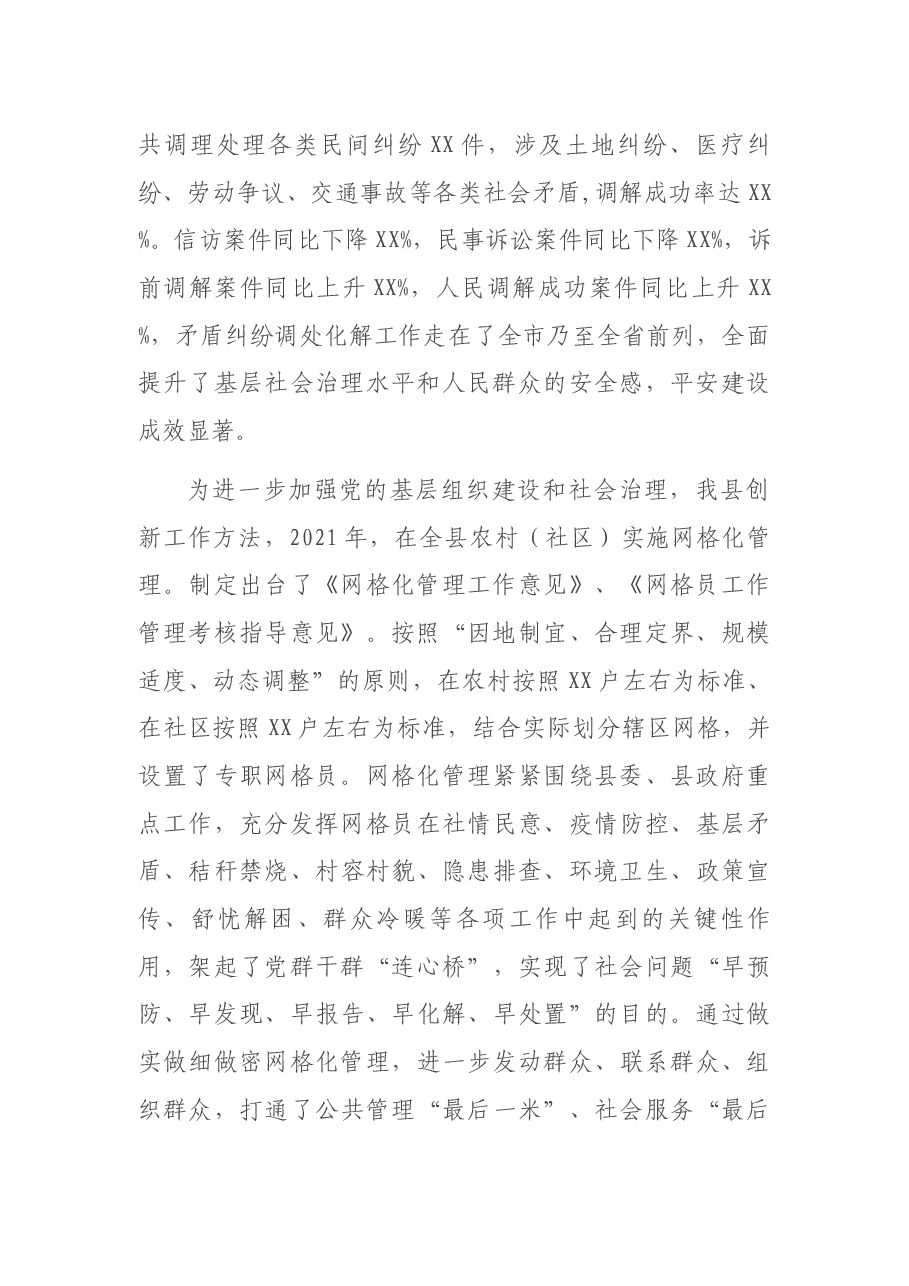 共调理处理各类民间纠纷XX件，涉及土地纠纷、医疗纠纷、劳动争议、交通事故等各类社会矛盾，调解成功率达XX%。信访案件同比下降XX%，民事诉讼案件同比下降XX%，诉前调解案件同比上升XX%，人民调解成功案件同比上升XX%，矛盾纠纷调处化解工作走在了全市乃至全省前列，全面提升了基层社会治理水平和人民群众的安全感，平安建设成效显著。

为进一步加强党的基层组织建设和社会治理，我县创新工作方法，2021年，在全县农村（社区）实施网格化管理。制定出台了《网格化管理工作意见》、《网格员工作管理考核指导意见》。按照“因地制宜、合理定界、规模适度、动态调整”的原则，在农村按照XX户左右为标准、在社区按照XX户左右为标准，结合实际划分辖区网格，并设置了专职网格员。网格化管理紧紧围绕县委、县政府重点工作，充分发挥网格员在社情民意、疫情防控、基层矛盾、秸秆禁烧、村容村貌、隐患排查、环境卫生、政策宣传、舒忧解困、群众冷暖等各项工作中起到的关键性作用，架起了党群干群“连心桥”，实现了社会问题“早预防、早发现、早报告、早化解、早处置”的目的。通过做实做细做密网格化管理，进一步发动群众、联系群众、组织群众，打通了公共管理“最后一米”、社会服务“最后